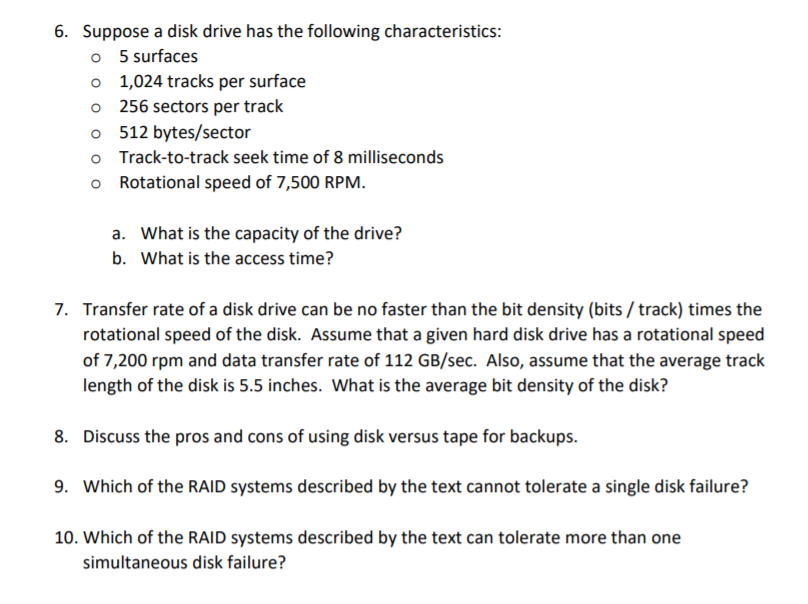 6. Suppose a disk drive has the following characteristics:
o 5 surfaces
o 1,024 tracks per surface
o 256 sectors per track
o 512 bytes/sector
o Track-to-track seek time of 8 milliseconds
o Rotational speed of 7,500 RPM.

a. What is the capacity of the drive?
b. What is the access time?

7. Transfer rate of a disk drive can be no faster than the bit density (bits / track) times the rotational speed of the disk. Assume that a given hard disk drive has a rotational speed of 7,200 rpm and data transfer rate of 112 GB/sec. Also, assume that the average track length of the disk is 5.5 inches. What is the average bit density of the disk?

8. Discuss the pros and cons of using disk versus tape for backups.

9. Which of the RAID systems described by the text cannot tolerate a single disk failure?

10. Which of the RAID systems described by the text can tolerate more than one simultaneous disk failure?